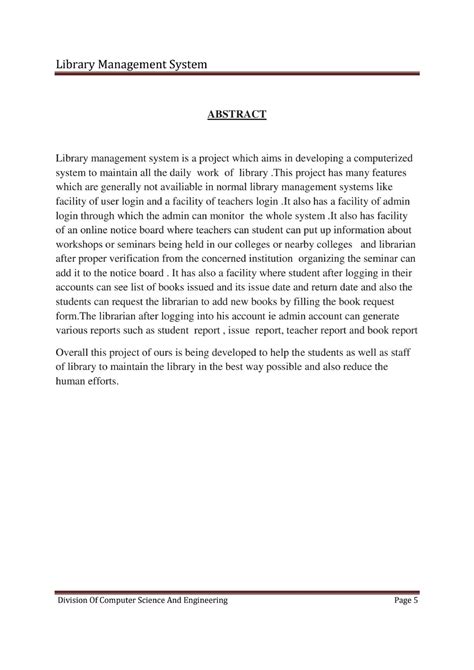 Library Management System

ABSTRACT

Library management system is a project which aims in developing a computerized system to maintain all the daily work of library .This project has many features which are generally not availiable in normal library management systems like facility of user login and a facility of teachers login .It also has a facility of admin login through which the admin can monitor the whole system .It also has facility of an online notice board where teachers can student can put up information about workshops or seminars being held in our colleges or nearby colleges and librarian after proper verification from the concerned institution organizing the seminar can add it to the notice board . It has also a facility where student after logging in their accounts can see list of books issued and its issue date and return date and also the students can request the librarian to add new books by filling the book request form.The librarian after logging into his account ie admin account can generate various reports such as student report , issue report, teacher report and book report

Overall this project of ours is being developed to help the students as well as staff of library to maintain the library in the best way possible and also reduce the human efforts.

Division Of Computer Science And Engineering

Page 5